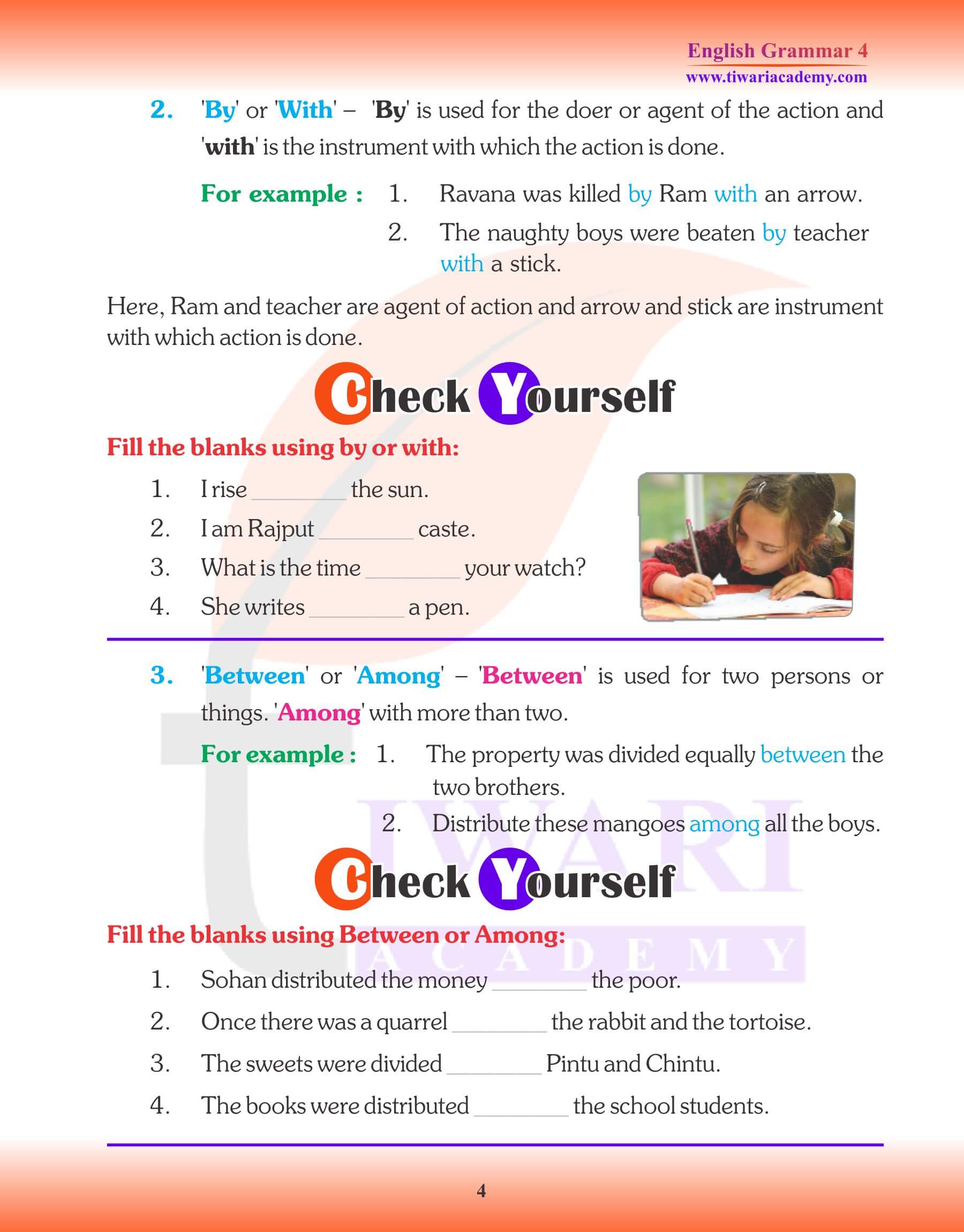 English Grammar 4
www.tiwariacademy.com

2. 'By' or 'With' – 'By' is used for the doer or agent of the action and 'with' is the instrument with which the action is done.

For example : 1. Ravana was killed by Ram with an arrow.
2. The naughty boys were beaten by teacher with a stick.

Here, Ram and teacher are agent of action and arrow and stick are instrument with which action is done.

Check Yourself

Fill the blanks using by or with:

1. I rise ________ the sun.
2. I am Rajput ________ caste.
3. What is the time ________ your watch?
4. She writes ________ a pen.

3. 'Between' or 'Among' – 'Between' is used for two persons or things. 'Among' with more than two.

For example : 1. The property was divided equally between the two brothers.
2. Distribute these mangoes among all the boys.

Check Yourself

Fill the blanks using Between or Among:

1. Sohan distributed the money ________ the poor.
2. Once there was a quarrel ________ the rabbit and the tortoise.
3. The sweets were divided ________ Pintu and Chintu.
4. The books were distributed ________ the school students.

TIWARI
ACADEMY

4